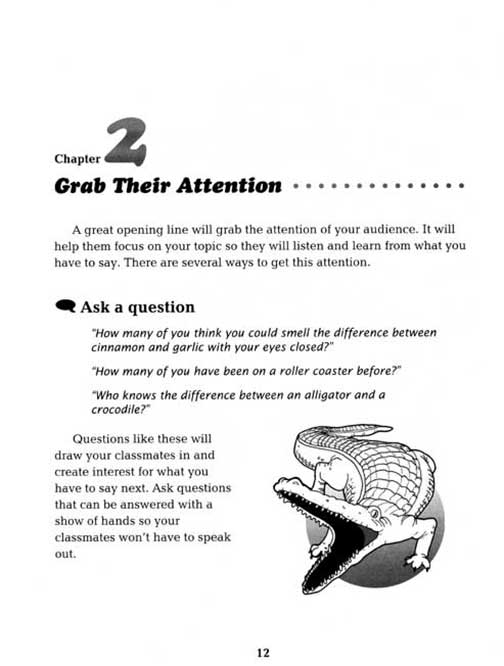 Chapter 2

Grab Their Attention

A great opening line will grab the attention of your audience. It will help them focus on your topic so they will listen and learn from what you have to say. There are several ways to get this attention.

Ask a question

"How many of you think you could smell the difference between cinnamon and garlic with your eyes closed?"

"How many of you have been on a roller coaster before?"

"Who knows the difference between an alligator and a crocodile?"

Questions like these will draw your classmates in and create interest for what you have to say next. Ask questions that can be answered with a show of hands so your classmates won't have to speak out.

12